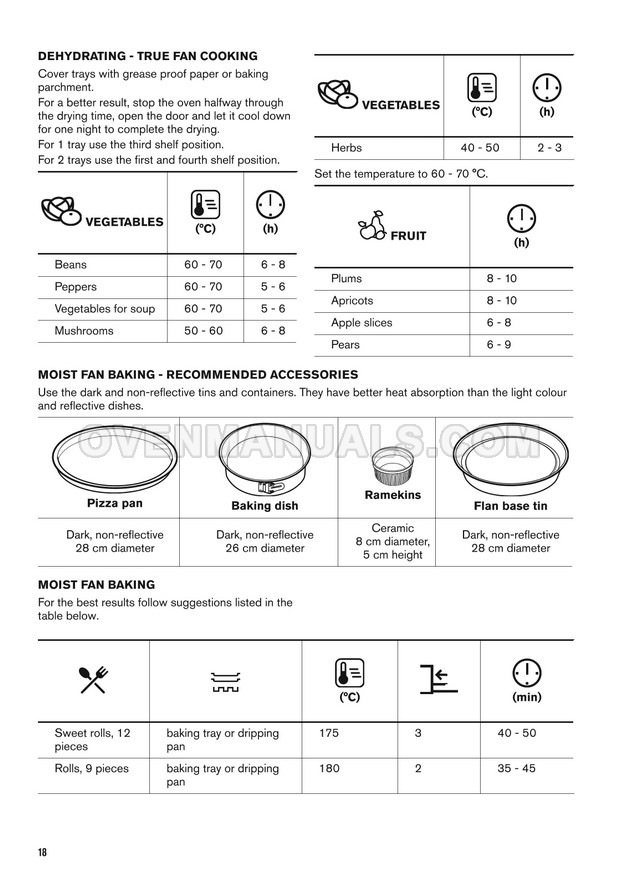 DEHYDRATING - TRUE FAN COOKING

Cover trays with grease proof paper or baking parchment.

For a better result, stop the oven halfway through the drying time, open the door and let it cool down for one night to complete the drying.

For 1 tray use the third shelf position.

For 2 trays use the first and fourth shelf position.

| VEGETABLES | (°C) | (h) |
|---|---|---|
| Beans | 60 - 70 | 6 - 8 |
| Peppers | 60 - 70 | 5 - 6 |
| Vegetables for soup | 60 - 70 | 5 - 6 |
| Mushrooms | 50 - 60 | 6 - 8 |

| VEGETABLES | (°C) | (h) |
|---|---|---|
| Herbs | 40 - 50 | 2 - 3 |

Set the temperature to 60 - 70 °C.

| FRUIT | (h) |
|---|---|
| Plums | 8 - 10 |
| Apricots | 8 - 10 |
| Apple slices | 6 - 8 |
| Pears | 6 - 9 |

MOIST FAN BAKING - RECOMMENDED ACCESSORIES

Use the dark and non-reflective tins and containers. They have better heat absorption than the light colour and reflective dishes.

OVENMANUALS.COM

| Pizza pan | Baking dish | Ramekins | Flan base tin |
|---|---|---|---|
| Dark, non-reflective 28 cm diameter | Dark, non-reflective 26 cm diameter | Ceramic 8 cm diameter, 5 cm height | Dark, non-reflective 28 cm diameter |

MOIST FAN BAKING

For the best results follow suggestions listed in the table below.

| | | (°C) | | (min) |
|---|---|---|---|---|
| Sweet rolls, 12 pieces | baking tray or dripping pan | 175 | 3 | 40 - 50 |
| Rolls, 9 pieces | baking tray or dripping pan | 180 | 2 | 35 - 45 |

18